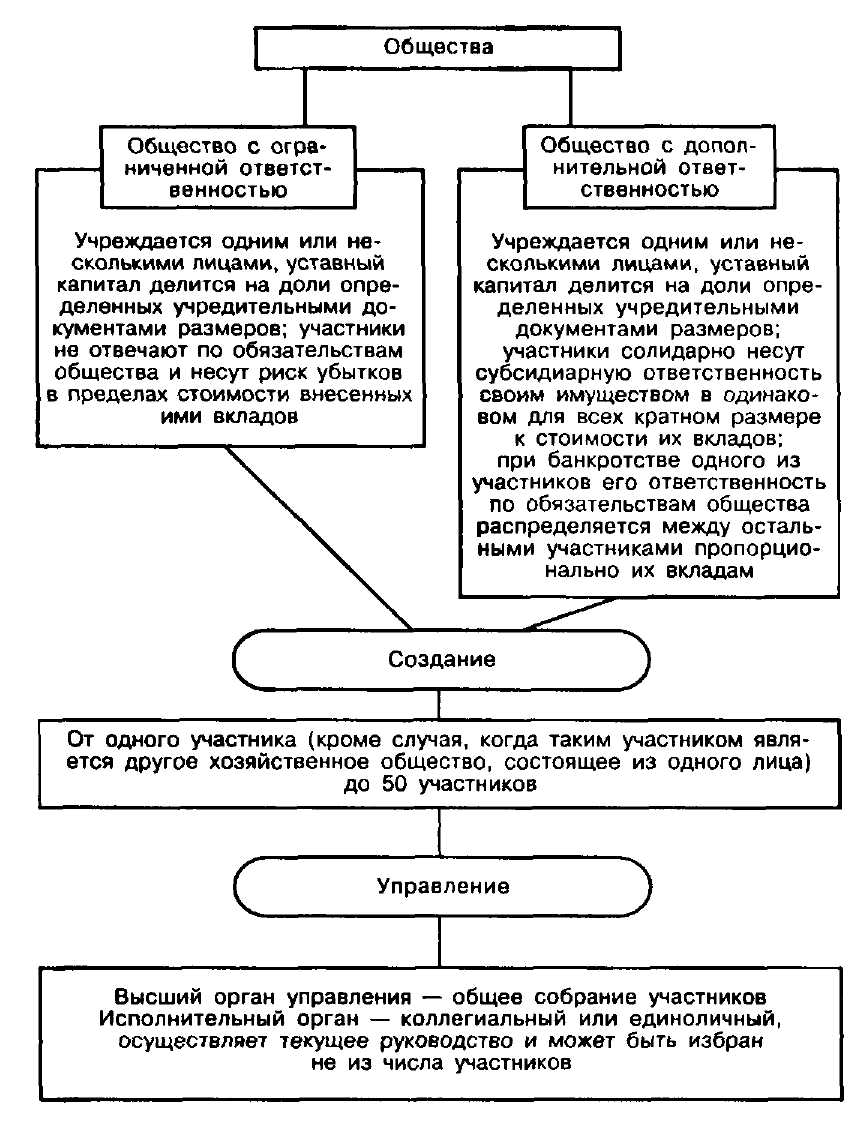 Общества

Общество с ограниченной ответственностью

Учреждается одним или несколькими лицами, уставный капитал делится на доли определенных учредительными документами размеров; участники не отвечают по обязательствам общества и несут риск убытков в пределах стоимости внесенных ими вкладов

Общество с дополнительной ответственностью

Учреждается одним или несколькими лицами, уставный капитал делится на доли определенных учредительными документами размеров; участники солидарно несут субсидиарную ответственность своим имуществом в одинаковом для всех кратном размере к стоимости их вкладов; при банкротстве одного из участников его ответственность по обязательствам общества распределяется между остальными участниками пропорционально их вкладам

Создание

От одного участника (кроме случая, когда таким участником является другое хозяйственное общество, состоящее из одного лица) до 50 участников

Управление

Высший орган управления — общее собрание участников
Исполнительный орган — коллегиальный или единоличный, осуществляет текущее руководство и может быть избран не из числа участников